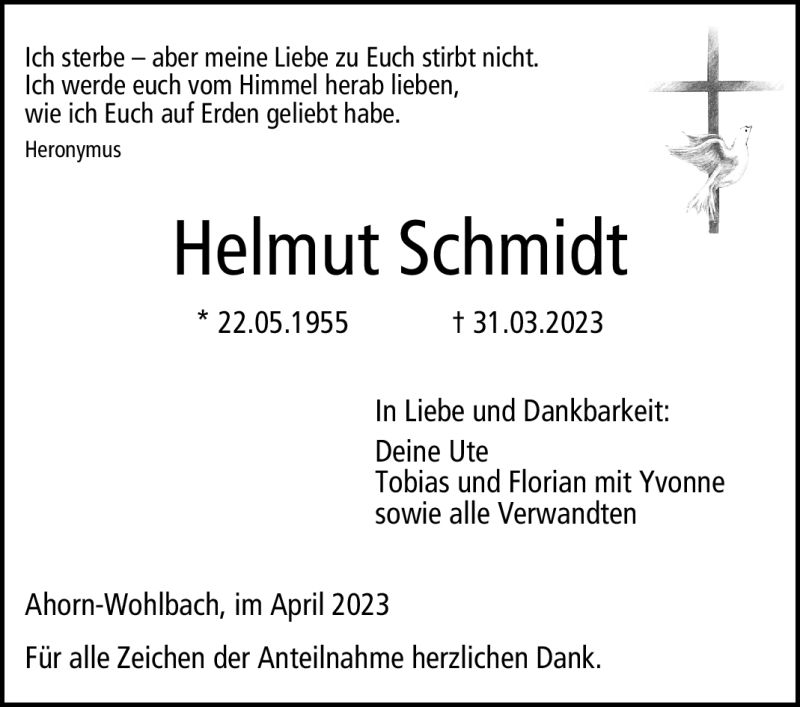 Ich sterbe – aber meine Liebe zu Euch stirbt nicht.
Ich werde euch vom Himmel herab lieben,
wie ich Euch auf Erden geliebt habe.

Heronymus

Helmut Schmidt

* 22.05.1955 † 31.03.2023

In Liebe und Dankbarkeit:

Deine Ute
Tobias und Florian mit Yvonne
sowie alle Verwandten

Ahorn-Wohlbach, im April 2023

Für alle Zeichen der Anteilnahme herzlichen Dank.